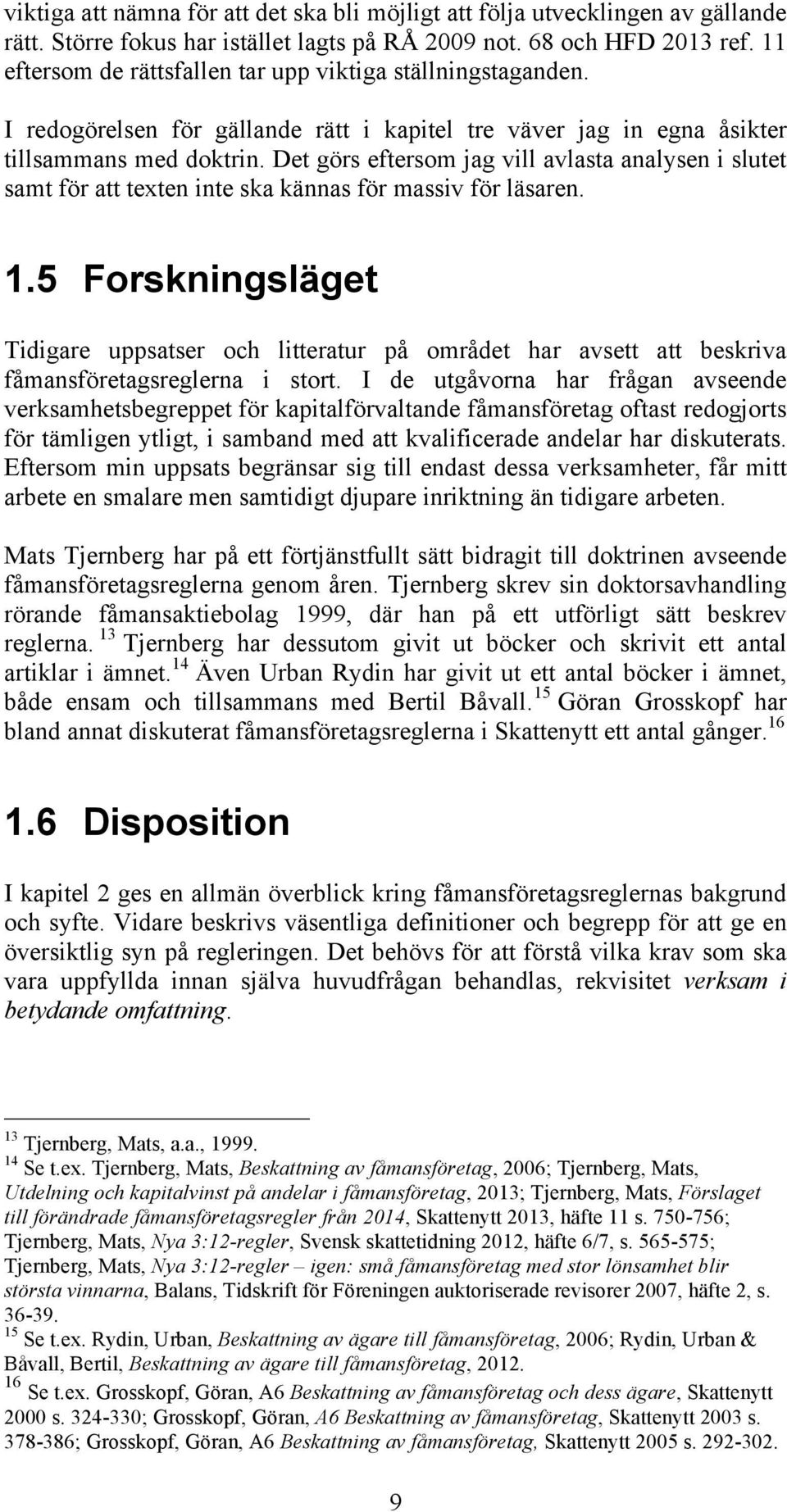 viktiga att nämna för att det ska bli möjligt att följa utvecklingen av gällande rätt. Större fokus har istället lagts på RÅ 2009 not. 68 och HFD 2013 ref. 11 eftersom de rättsfallen tar upp viktiga ställningstaganden.

I redogörelsen för gällande rätt i kapitel tre väver jag in egna åsikter tillsammans med doktrin. Det görs eftersom jag vill avlasta analysen i slutet samt för att texten inte ska kännas för massiv för läsaren.

1.5 Forskningsläget

Tidigare uppsatser och litteratur på området har avsett att beskriva fåmansföretagsreglerna i stort. I de utgåvorna har frågan avseende verksamhetsbegreppet för kapitalförvaltande fåmansföretag oftast redogjorts för tämligen ytligt, i samband med att kvalificerade andelar har diskuterats. Eftersom min uppsats begränsar sig till endast dessa verksamheter, får mitt arbete en smalare men samtidigt djupare inriktning än tidigare arbeten.

Mats Tjernberg har på ett förtjänstfullt sätt bidragit till doktrinen avseende fåmansföretagsreglerna genom åren. Tjernberg skrev sin doktorsavhandling rörande fåmansaktiebolag 1999, där han på ett utförligt sätt beskrev reglerna. $^{13}$ Tjernberg har dessutom givit ut böcker och skrivit ett antal artiklar i ämnet.$^{14}$ Även Urban Rydin har givit ut ett antal böcker i ämnet, både ensam och tillsammans med Bertil Båvall.$^{15}$ Göran Grosskopf har bland annat diskuterat fåmansföretagsreglerna i Skattenytt ett antal gånger.$^{16}$

1.6 Disposition

I kapitel 2 ges en allmän överblick kring fåmansföretagsreglernas bakgrund och syfte. Vidare beskrivs väsentliga definitioner och begrepp för att ge en översiktlig syn på regleringen. Det behövs för att förstå vilka krav som ska vara uppfyllda innan själva huvudfrågan behandlas, rekvisitet verksam i betydande omfattning.

$^{13}$ Tjernberg, Mats, a.a., 1999.
$^{14}$ Se t.ex. Tjernberg, Mats, Beskattning av fåmansföretag, 2006; Tjernberg, Mats, Utdelning och kapitalvinst på andelar i fåmansföretag, 2013; Tjernberg, Mats, Förslaget till förändrade fåmansföretagsregler från 2014, Skattenytt 2013, häfte 11 s. 750-756; Tjernberg, Mats, Nya 3:12-regler, Svensk skattetidning 2012, häfte 6/7, s. 565-575; Tjernberg, Mats, Nya 3:12-regler – igen: små fåmansföretag med stor lönsamhet blir största vinnarna, Balans, Tidskrift för Föreningen auktoriserade revisorer 2007, häfte 2, s. 36-39.
$^{15}$ Se t.ex. Rydin, Urban, Beskattning av ägare till fåmansföretag, 2006; Rydin, Urban & Båvall, Bertil, Beskattning av ägare till fåmansföretag, 2012.
$^{16}$ Se t.ex. Grosskopf, Göran, A6 Beskattning av fåmansföretag och dess ägare, Skattenytt 2000 s. 324-330; Grosskopf, Göran, A6 Beskattning av fåmansföretag, Skattenytt 2003 s. 378-386; Grosskopf, Göran, A6 Beskattning av fåmansföretag, Skattenytt 2005 s. 292-302.

9